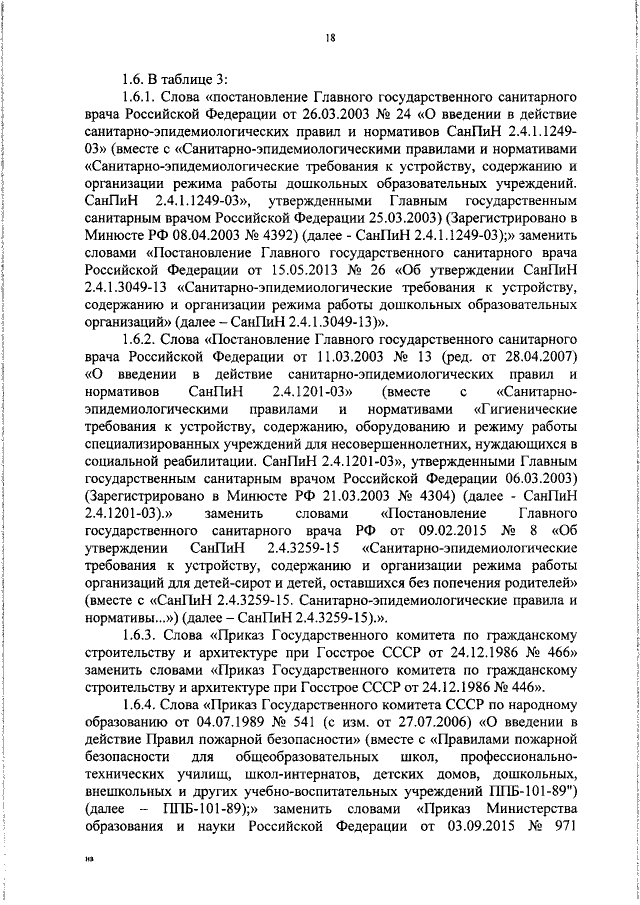 18

1.6. В таблице 3:

1.6.1. Слова «постановление Главного государственного санитарного врача Российской Федерации от 26.03.2003 № 24 «О введении в действие санитарно-эпидемиологических правил и нормативов СанПиН 2.4.1.1249-03» (вместе с «Санитарно-эпидемиологическими правилами и нормативами «Санитарно-эпидемиологические требования к устройству, содержанию и организации режима работы дошкольных образовательных учреждений. СанПиН 2.4.1.1249-03», утвержденными Главным государственным санитарным врачом Российской Федерации 25.03.2003) (Зарегистрировано в Минюсте РФ 08.04.2003 № 4392) (далее - СанПиН 2.4.1.1249-03);» заменить словами «Постановление Главного государственного санитарного врача Российской Федерации от 15.05.2013 № 26 «Об утверждении СанПиН 2.4.1.3049-13 «Санитарно-эпидемиологические требования к устройству, содержанию и организации режима работы дошкольных образовательных организаций» (далее – СанПиН 2.4.1.3049-13)».

1.6.2. Слова «Постановление Главного государственного санитарного врача Российской Федерации от 11.03.2003 № 13 (ред. от 28.04.2007) «О введении в действие санитарно-эпидемиологических правил и нормативов СанПиН 2.4.1201-03» (вместе с «Санитарно-эпидемиологическими правилами и нормативами «Гигиенические требования к устройству, содержанию, оборудованию и режиму работы специализированных учреждений для несовершеннолетних, нуждающихся в социальной реабилитации. СанПиН 2.4.1201-03», утвержденными Главным государственным санитарным врачом Российской Федерации 06.03.2003) (Зарегистрировано в Минюсте РФ 21.03.2003 № 4304) (далее - СанПиН 2.4.1201-03).» заменить словами «Постановление Главного государственного санитарного врача РФ от 09.02.2015 № 8 «Об утверждении СанПиН 2.4.3259-15 «Санитарно-эпидемиологические требования к устройству, содержанию и организации режима работы организаций для детей-сирот и детей, оставшихся без попечения родителей» (вместе с «СанПиН 2.4.3259-15. Санитарно-эпидемиологические правила и нормативы...») (далее – СанПиН 2.4.3259-15).».

1.6.3. Слова «Приказ Государственного комитета по гражданскому строительству и архитектуре при Госстрое СССР от 24.12.1986 № 466» заменить словами «Приказ Государственного комитета по гражданскому строительству и архитектуре при Госстрое СССР от 24.12.1986 № 446».

1.6.4. Слова «Приказ Государственного комитета СССР по народному образованию от 04.07.1989 № 541 (с изм. от 27.07.2006) «О введении в действие Правил пожарной безопасности» (вместе с «Правилами пожарной безопасности для общеобразовательных школ, профессионально-технических училищ, школ-интернатов, детских домов, дошкольных, внешкольных и других учебно-воспитательных учреждений ППБ-101-89") (далее – ППБ-101-89);» заменить словами «Приказ Министерства образования и науки Российской Федерации от 03.09.2015 № 971

нз